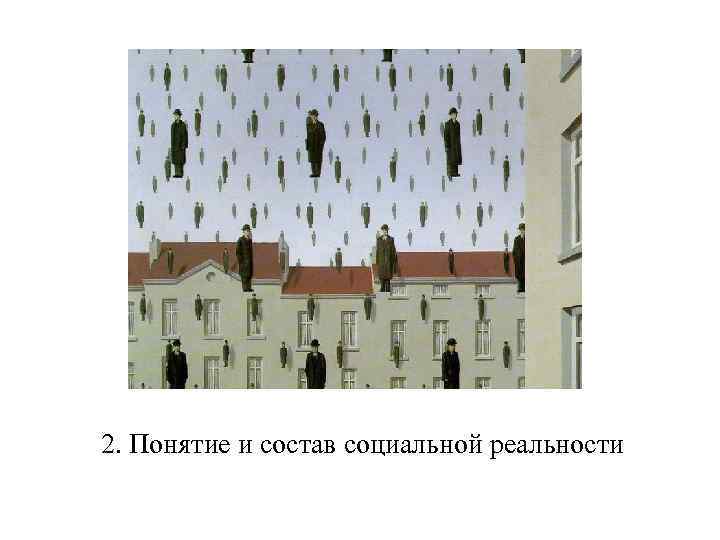 2. Понятие и состав социальной реальности